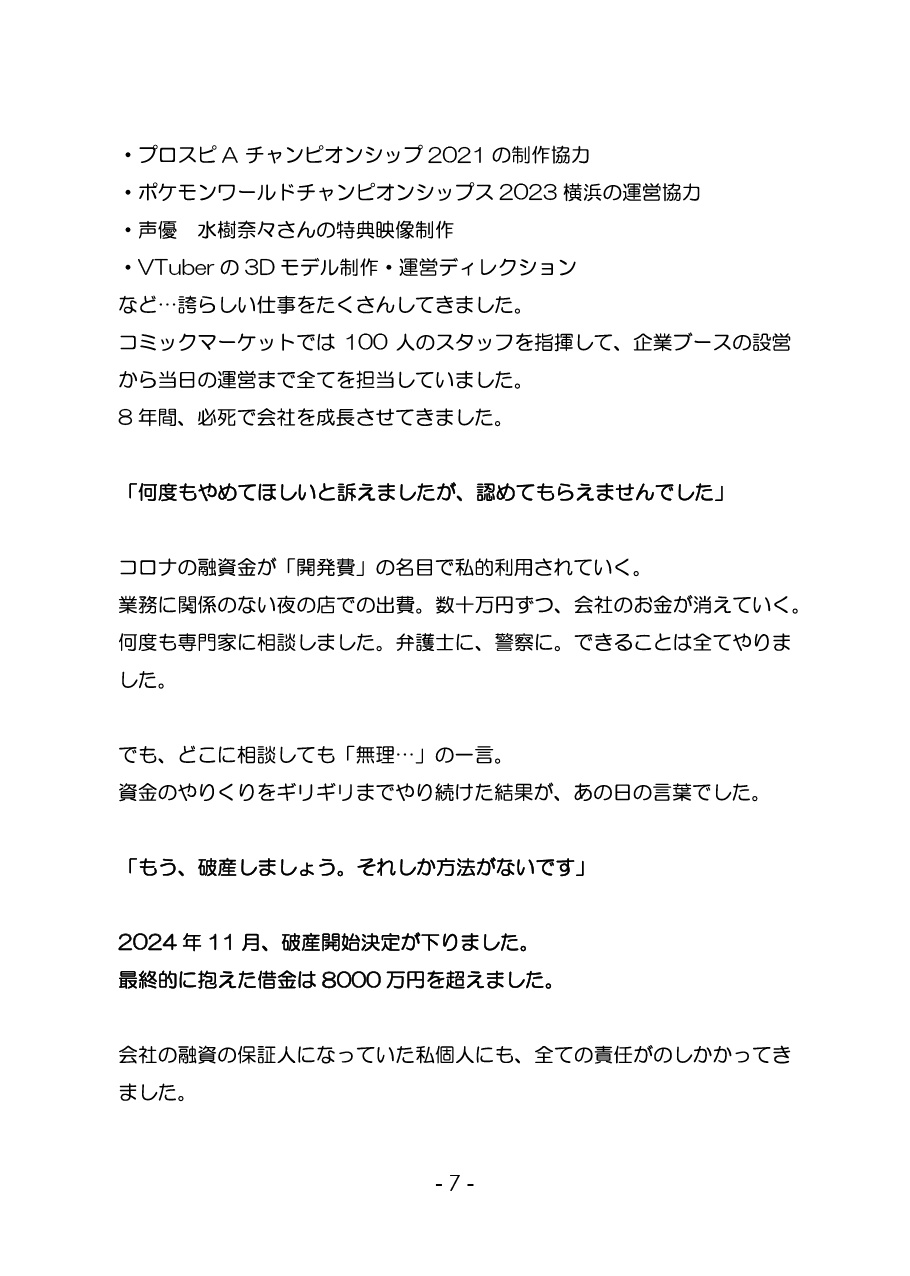 ・プロスピ A チャンピオンシップ 2021 の制作協力
・ポケモンワールドチャンピオンシップス 2023 横浜の運営協力
・声優　水樹奈々さんの特典映像制作
・VTuber の 3D モデル制作・運営ディレクション
など…誇らしい仕事をたくさんしてきました。
コミックマーケットでは 100 人のスタッフを指揮して、企業ブースの設営から当日の運営まで全てを担当していました。
8 年間、必死で会社を成長させてきました。

「何度もやめてほしいと訴えましたが、認めてもらえませんでした」

コロナの融資金が「開発費」の名目で私的利用されていく。
業務に関係のない夜の店での出費。数十万円ずつ、会社のお金が消えていく。
何度も専門家に相談しました。弁護士に、警察に。できることは全てやりました。

でも、どこに相談しても「無理…」の一言。
資金のやりくりをギリギリまでやり続けた結果が、あの日の言葉でした。

「もう、破産しましょう。それしか方法がないです」

2024 年 11 月、破産開始決定が下りました。
最終的に抱えた借金は 8000 万円を超えました。

会社の融資の保証人になっていた私個人にも、全ての責任がのしかかってきました。

- 7 -